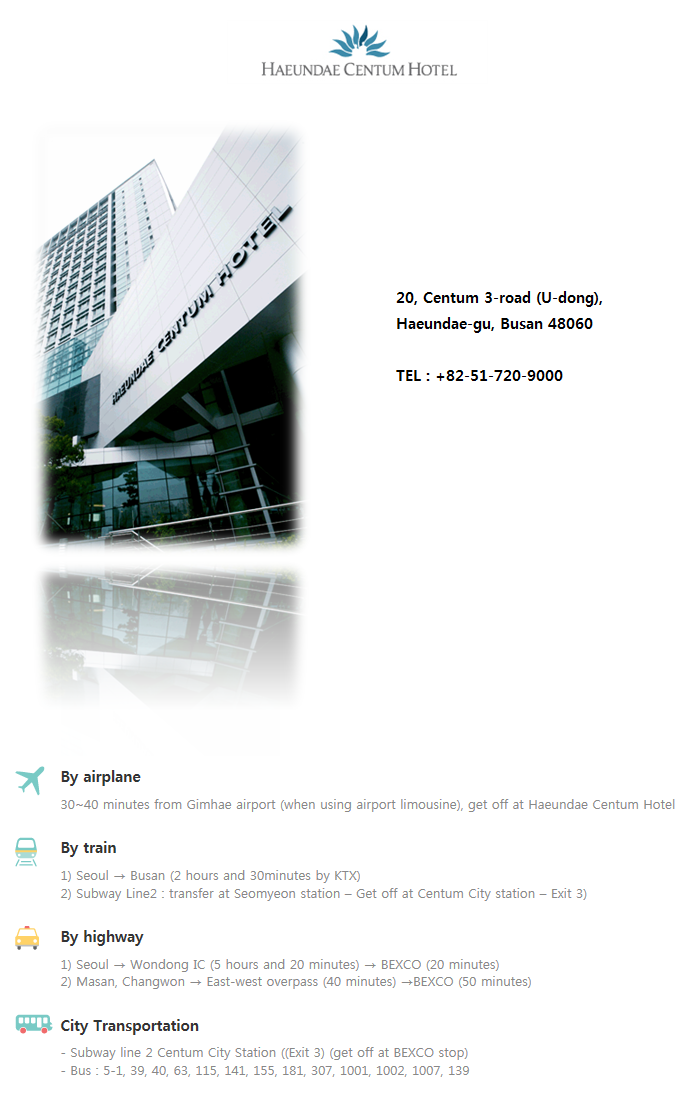 HAEUNDAE CENTUM HOTEL

HAEUNDAE CENTUM HOTEL

20, Centum 3-road (U-dong), Haeundae-gu, Busan 48060

TEL : +82-51-720-9000

By airplane

30~40 minutes from Gimhae airport (when using airport limousine), get off at Haeundae Centum Hotel

By train

1) Seoul → Busan (2 hours and 30minutes by KTX)
2) Subway Line2 : transfer at Seomyeon station – Get off at Centum City station – Exit 3)

By highway

1) Seoul → Wondong IC (5 hours and 20 minutes) → BEXCO (20 minutes)
2) Masan, Changwon → East-west overpass (40 minutes) →BEXCO (50 minutes)

City Transportation

- Subway line 2 Centum City Station ((Exit 3) (get off at BEXCO stop)
- Bus : 5-1, 39, 40, 63, 115, 141, 155, 181, 307, 1001, 1002, 1007, 139